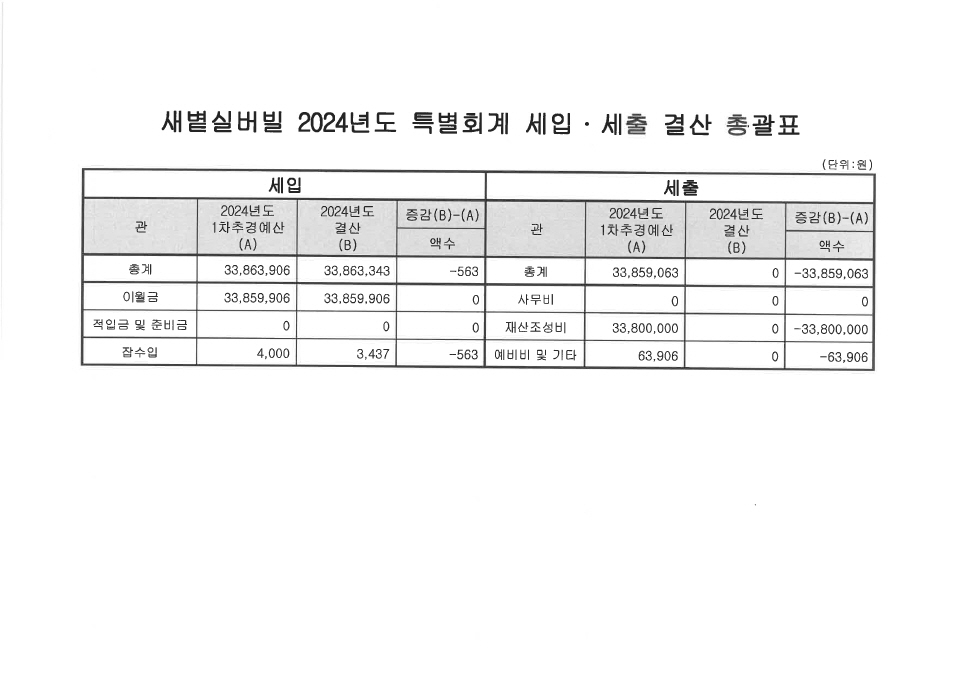 새별실버빌 2024년도 특별회계 세입 · 세출 결산 총괄표

(단위:원)

| 세입 | | | | 세출 | | | |
|---|---|---|---|---|---|---|---|
| 관 | 2024년도 1차추경예산 (A) | 2024년도 결산 (B) | 증감(B)-(A) 액수 | 관 | 2024년도 1차추경예산 (A) | 2024년도 결산 (B) | 증감(B)-(A) 액수 |
| 총계 | 33,863,906 | 33,863,343 | -563 | 총계 | 33,859,063 | 0 | -33,859,063 |
| 이월금 | 33,859,906 | 33,859,906 | 0 | 사무비 | 0 | 0 | 0 |
| 적립금 및 준비금 | 0 | 0 | 0 | 재산조성비 | 33,800,000 | 0 | -33,800,000 |
| 잡수입 | 4,000 | 3,437 | -563 | 예비비 및 기타 | 63,906 | 0 | -63,906 |